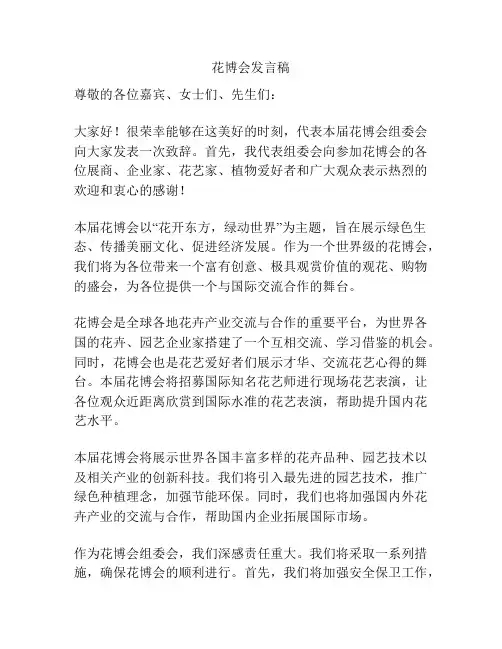 花博会发言稿

尊敬的各位嘉宾、女士们、先生们：

大家好！很荣幸能够在这美好的时刻，代表本届花博会组委会向大家发表一次致辞。首先，我代表组委会向参加花博会的各位展商、企业家、花艺家、植物爱好者和广大观众表示热烈的欢迎和衷心的感谢！

本届花博会以“花开东方，绿动世界”为主题，旨在展示绿色生态、传播美丽文化、促进经济发展。作为一个世界级的花博会，我们将为各位带来一个富有创意、极具观赏价值的观花、购物的盛会，为各位提供一个与国际交流合作的舞台。

花博会是全球各地花卉产业交流与合作的重要平台，为世界各国的花卉、园艺企业家搭建了一个互相交流、学习借鉴的机会。同时，花博会也是花艺爱好者们展示才华、交流花艺心得的舞台。本届花博会将招募国际知名花艺师进行现场花艺表演，让各位观众近距离欣赏到国际水准的花艺表演，帮助提升国内花艺水平。

本届花博会将展示世界各国丰富多样的花卉品种、园艺技术以及相关产业的创新科技。我们将引入最先进的园艺技术，推广绿色种植理念，加强节能环保。同时，我们也将加强国内外花卉产业的交流与合作，帮助国内企业拓展国际市场。

作为花博会组委会，我们深感责任重大。我们将采取一系列措施，确保花博会的顺利进行。首先，我们将加强安全保卫工作，